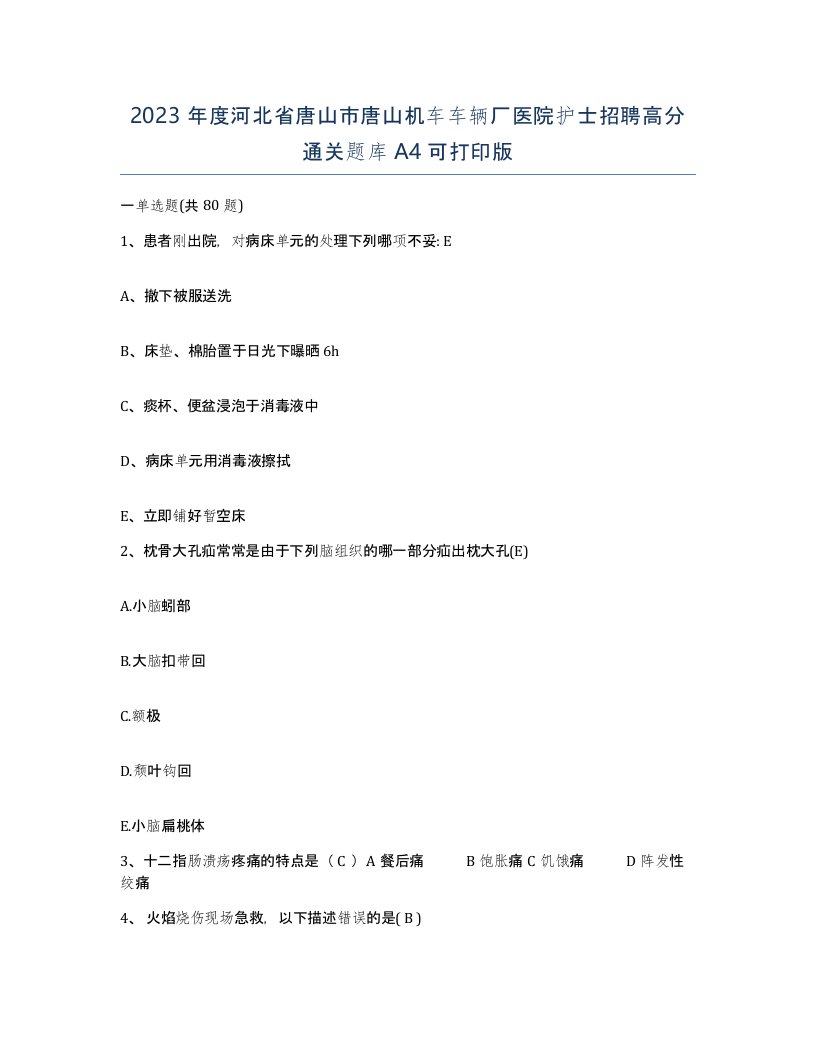 2023 年度河北省唐山市唐山机车车辆厂医院护士招聘高分通关题库 A4 可打印版

一单选题(共 80 题)

1、患者刚出院，对病床单元的处理下列哪项不妥: E

A、撤下被服送洗

B、床垫、棉胎置于日光下曝晒 6h

C、痰杯、便盆浸泡于消毒液中

D、病床单元用消毒液擦拭

E、立即铺好暂空床

2、枕骨大孔疝常常是由于下列脑组织的哪一部分疝出枕大孔(E)

A.小脑蚓部

B.大脑扣带回

C.额极

D.颞叶钩回

E.小脑扁桃体

3、十二指肠溃疡疼痛的特点是（ C ）A 餐后痛　B 饱胀痛 C 饥饿痛　D 阵发性绞痛

4、 火焰烧伤现场急救，以下描述错误的是( B )